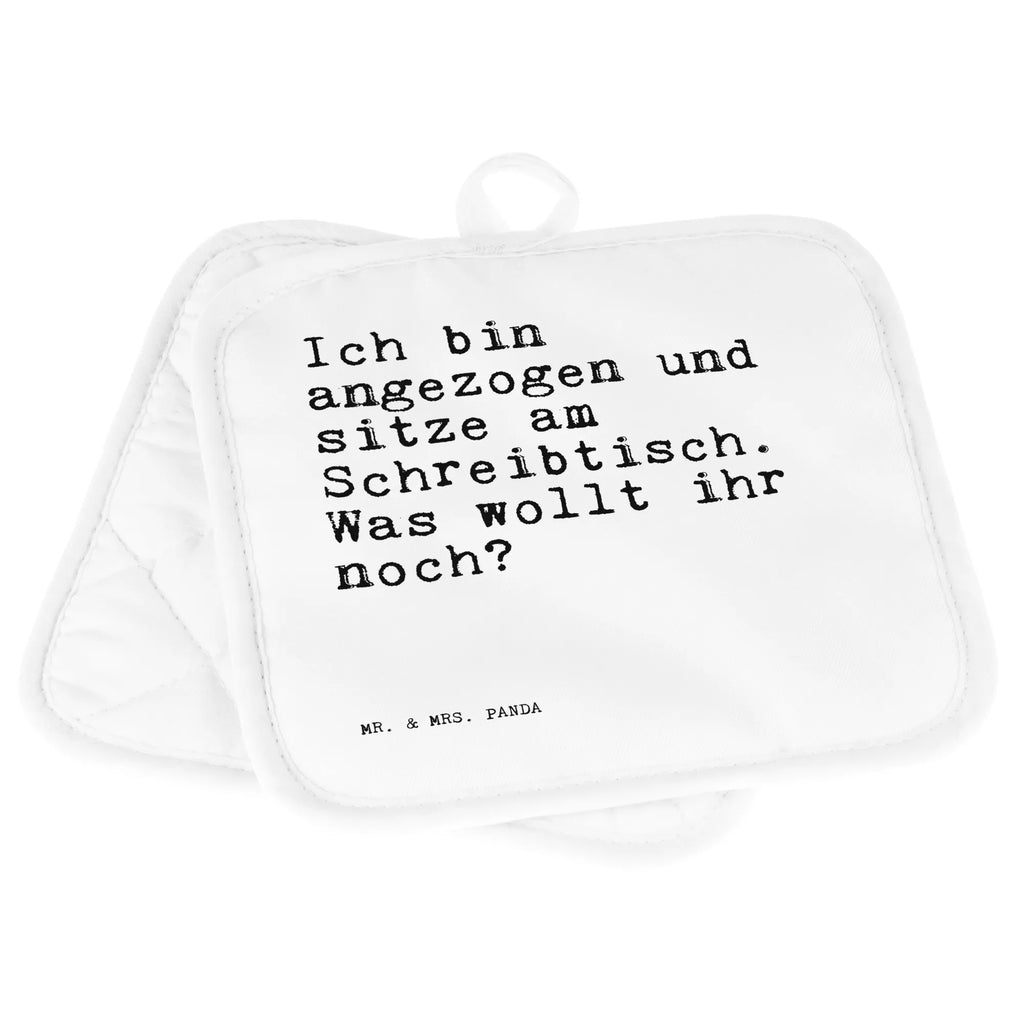 Ich bin angezogen und sitze am Schreibtisch. Was wollt ihr noch?

MR. & MRS. PANDA